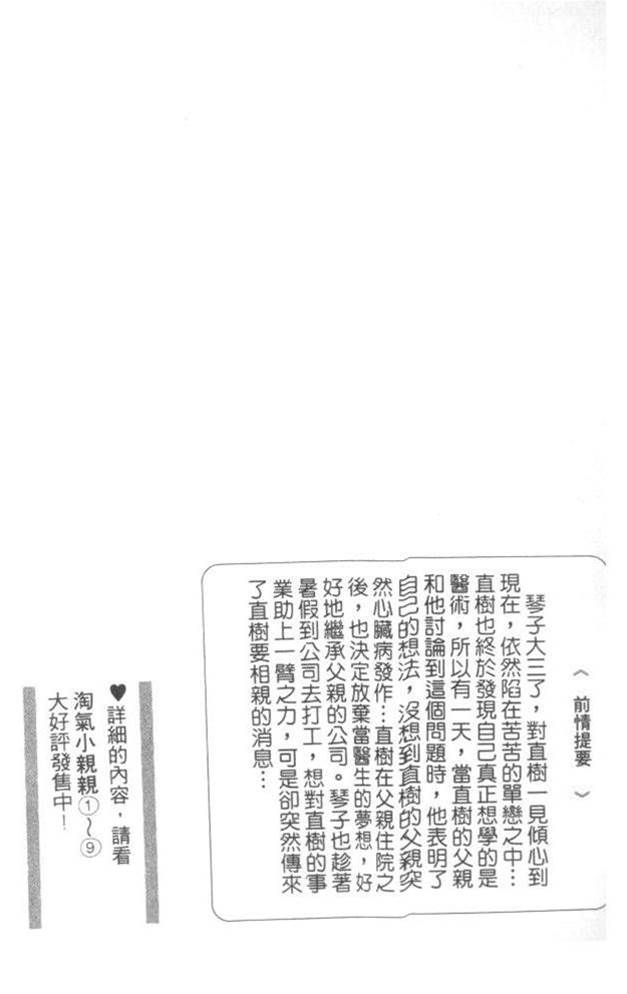 〈前情提要〉

琴子大三了，對直樹一見傾心到現在，依然陷在苦苦的單戀之中…直樹也終於發現自己真正想學的是醫術，所以有一天，當直樹的父親和他討論到這個問題時，他表明了自己的想法，沒想到直樹的父親突然心臟病發作…直樹在父親住院之後，也決定放棄當醫生的夢想，好好地繼承父親的公司。琴子也趁著暑假到公司去打工，想對直樹的事業助上一臂之力，可是卻突然傳來了直樹要相親的消息…

♥詳細的內容，請看
淘氣小親親①～⑨
大好評發售中！